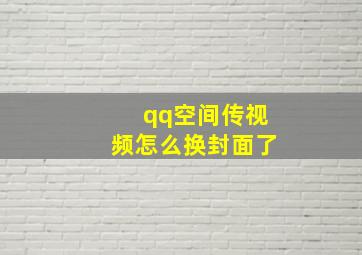 qq空间传视频怎么换封面了